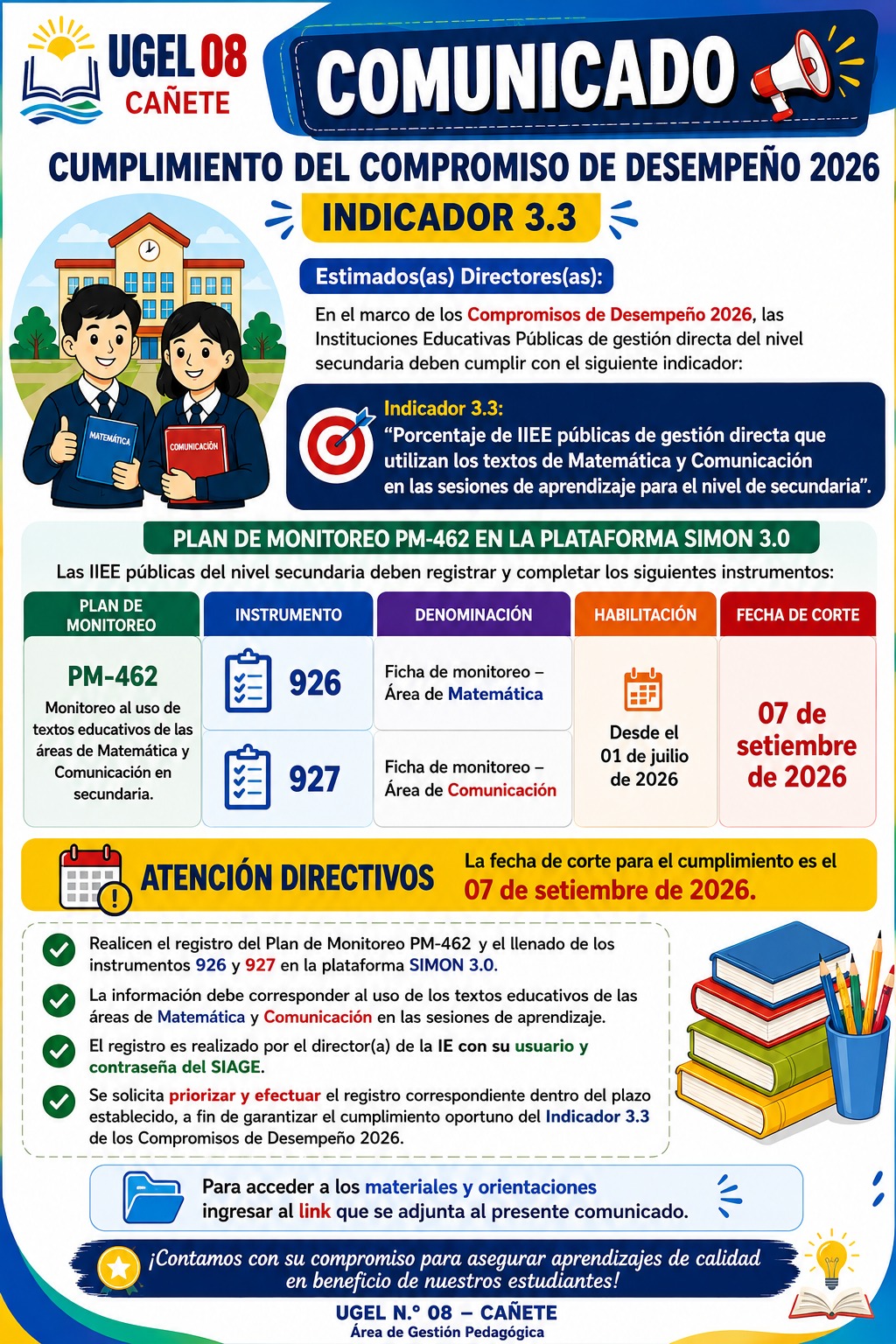 UGEL 08
CAÑETE

COMUNICADO

CUMPLIMIENTO DEL COMPROMISO DE DESEMPEÑO 2026

INDICADOR 3.3

MATEMÁTICA
COMUNICACIÓN

Estimados(as) Directores(as):

En el marco de los Compromisos de Desempeño 2026, las Instituciones Educativas Públicas de gestión directa del nivel secundaria deben cumplir con el siguiente indicador:

Indicador 3.3:
"Porcentaje de IIEE públicas de gestión directa que utilizan los textos de Matemática y Comunicación en las sesiones de aprendizaje para el nivel de secundaria".

PLAN DE MONITOREO PM-462 EN LA PLATAFORMA SIMON 3.0

Las IIEE públicas del nivel secundaria deben registrar y completar los siguientes instrumentos:

| PLAN DE MONITOREO | INSTRUMENTO | DENOMINACIÓN | HABILITACIÓN | FECHA DE CORTE |
|---|---|---|---|---|
| PM-462 Monitoreo al uso de textos educativos de las áreas de Matemática y Comunicación en secundaria. | 926 | Ficha de monitoreo – Área de Matemática | Desde el 01 de julio de 2026 | 07 de setiembre de 2026 |
| | 927 | Ficha de monitoreo – Área de Comunicación | | |

ATENCIÓN DIRECTIVOS

La fecha de corte para el cumplimiento es el 07 de setiembre de 2026.

Realicen el registro del Plan de Monitoreo PM-462 y el llenado de los instrumentos 926 y 927 en la plataforma SIMON 3.0.

La información debe corresponder al uso de los textos educativos de las áreas de Matemática y Comunicación en las sesiones de aprendizaje.

El registro es realizado por el director(a) de la IE con su usuario y contraseña del SIAGE.

Se solicita priorizar y efectuar el registro correspondiente dentro del plazo establecido, a fin de garantizar el cumplimiento oportuno del Indicador 3.3 de los Compromisos de Desempeño 2026.

Para acceder a los materiales y orientaciones ingresar al link que se adjunta al presente comunicado.

¡Contamos con su compromiso para asegurar aprendizajes de calidad en beneficio de nuestros estudiantes!

UGEL N.° 08 – CAÑETE
Área de Gestión Pedagógica